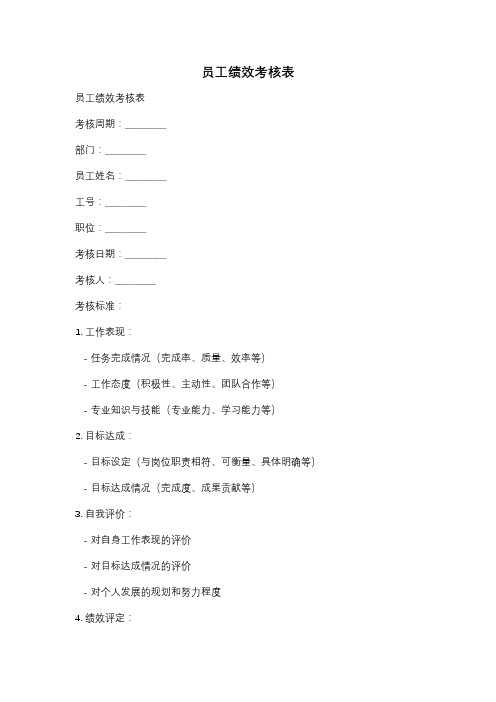 员工绩效考核表

员工绩效考核表

考核周期：________

部门：________

员工姓名：________

工号：________

职位：________

考核日期：________

考核人：________

考核标准：

1. 工作表现：

- 任务完成情况（完成率、质量、效率等）

- 工作态度（积极性、主动性、团队合作等）

- 专业知识与技能（专业能力、学习能力等）

2. 目标达成：

- 目标设定（与岗位职责相符、可衡量、具体明确等）

- 目标达成情况（完成度、成果贡献等）

3. 自我评价：

- 对自身工作表现的评价

- 对目标达成情况的评价

- 对个人发展的规划和努力程度

4. 绩效评定：